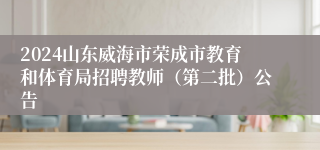 2024山东威海市荣成市教育和体育局招聘教师（第二批）公告